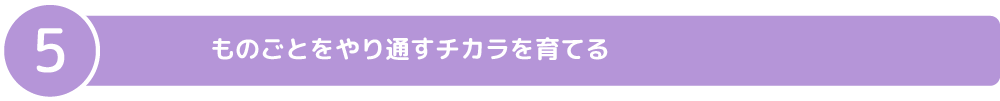 5

ものごとをやり通すチカラを育てる